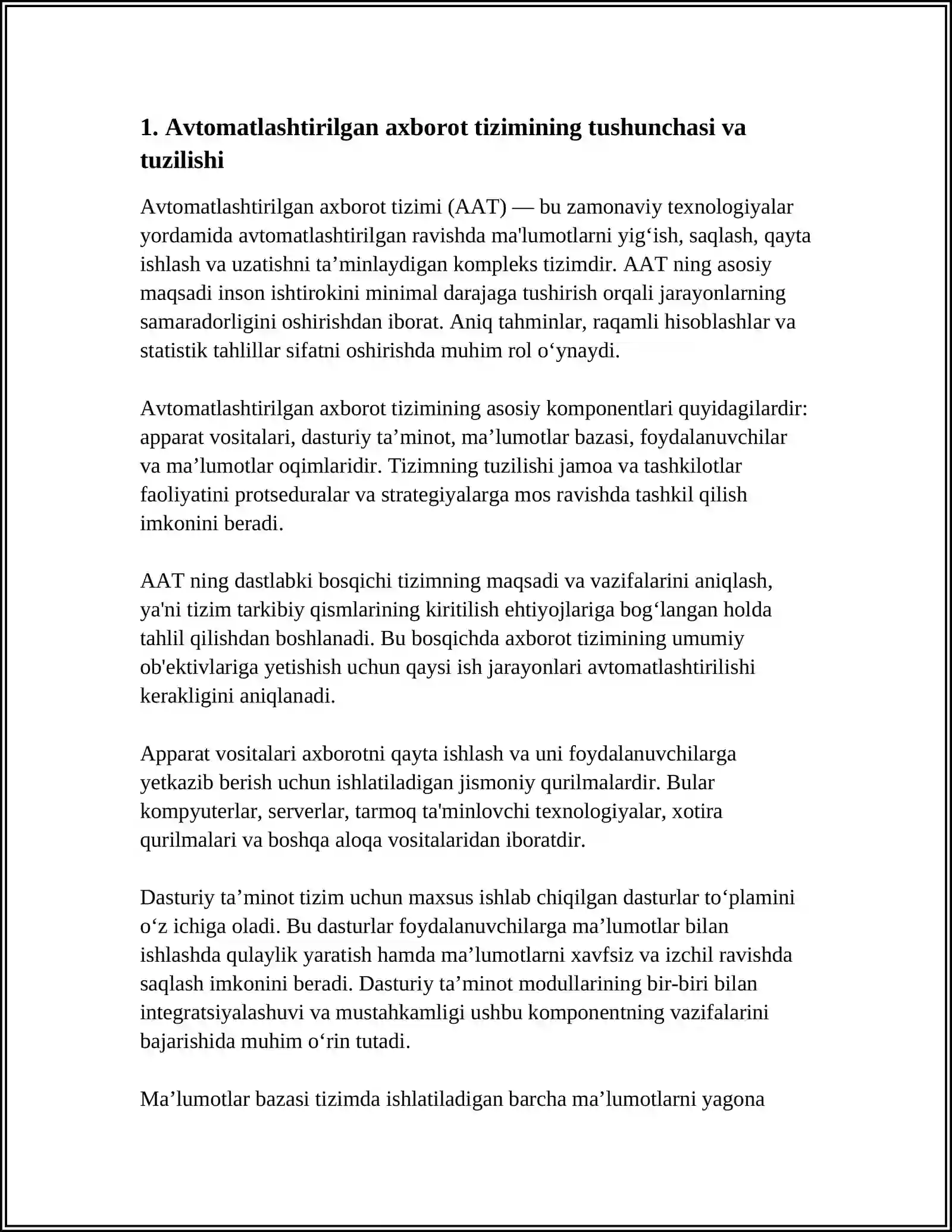 1. Avtomatlashtirilgan axborot tizimining tushunchasi va tuzilishi

Avtomatlashtirilgan axborot tizimi (AAT) — bu zamonaviy texnologiyalar yordamida avtomatlashtirilgan ravishda ma'lumotlarni yig‘ish, saqlash, qayta ishlash va uzatishni ta’minlaydigan kompleks tizimdir. AAT ning asosiy maqsadi inson ishtirokini minimal darajaga tushirish orqali jarayonlarning samaradorligini oshirishdan iborat. Aniq tahminlar, raqamli hisoblashlar va statistik tahlillar sifatni oshirishda muhim rol o‘ynaydi.

Avtomatlashtirilgan axborot tizimining asosiy komponentlari quyidagilardir: apparat vositalari, dasturiy ta’minot, ma’lumotlar bazasi, foydalanuvchilar va ma’lumotlar oqimlaridir. Tizimning tuzilishi jamoa va tashkilotlar faoliyatini protseduralar va strategiyalarga mos ravishda tashkil qilish imkonini beradi.

AAT ning dastlabki bosqichi tizimning maqsadi va vazifalarini aniqlash, ya'ni tizim tarkibiy qismlarining kiritilish ehtiyojlariga bog‘langan holda tahlil qilishdan boshlanadi. Bu bosqichda axborot tizimining umumiy ob'ektivlariga yetishish uchun qaysi ish jarayonlari avtomatlashtirilishi kerakligini aniqlanadi.

Apparat vositalari axborotni qayta ishlash va uni foydalanuvchilarga yetkazib berish uchun ishlatiladigan jismoniy qurilmalardir. Bular kompyuterlar, serverlar, tarmoq ta'minlovchi texnologiyalar, xotira qurilmalari va boshqa aloqa vositalaridan iboratdir.

Dasturiy ta’minot tizim uchun maxsus ishlab chiqilgan dasturlar to‘plamini o‘z ichiga oladi. Bu dasturlar foydalanuvchilarga ma’lumotlar bilan ishlashda qulaylik yaratish hamda ma’lumotlarni xavfsiz va izchil ravishda saqlash imkonini beradi. Dasturiy ta’minot modullarining bir-biri bilan integratsiyalashuvi va mustahkamligi ushbu komponentning vazifalarini bajarishida muhim o‘rin tutadi.

Ma’lumotlar bazasi tizimda ishlatiladigan barcha ma’lumotlarni yagona